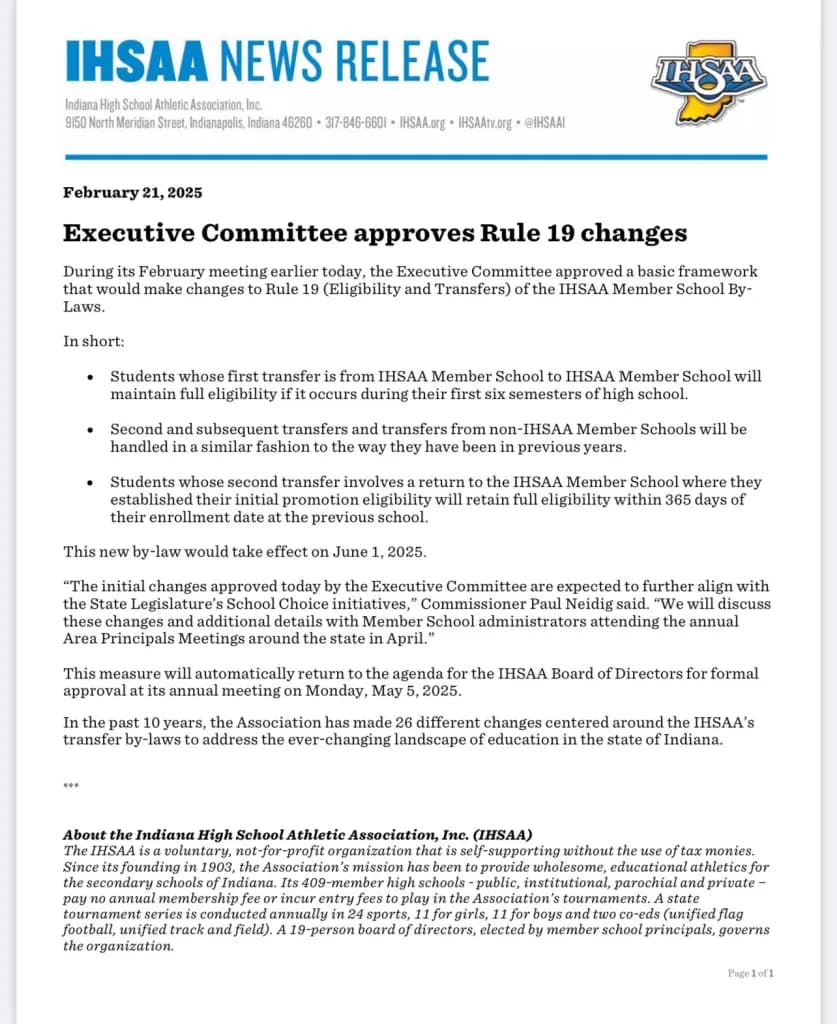 IHSAA NEWS RELEASE

Indiana High School Athletic Association, Inc.
9150 North Meridian Street, Indianapolis, Indiana 46260 • 317-846-6601 • IHSAA.org • IHSAAtv.org • @IHSAA1

IHSAA

February 21, 2025

Executive Committee approves Rule 19 changes

During its February meeting earlier today, the Executive Committee approved a basic framework that would make changes to Rule 19 (Eligibility and Transfers) of the IHSAA Member School By-Laws.

In short:

• Students whose first transfer is from IHSAA Member School to IHSAA Member School will maintain full eligibility if it occurs during their first six semesters of high school.

• Second and subsequent transfers and transfers from non-IHSAA Member Schools will be handled in a similar fashion to the way they have been in previous years.

• Students whose second transfer involves a return to the IHSAA Member School where they established their initial promotion eligibility will retain full eligibility within 365 days of their enrollment date at the previous school.

This new by-law would take effect on June 1, 2025.

"The initial changes approved today by the Executive Committee are expected to further align with the State Legislature's School Choice initiatives," Commissioner Paul Neidig said. "We will discuss these changes and additional details with Member School administrators attending the annual Area Principals Meetings around the state in April."

This measure will automatically return to the agenda for the IHSAA Board of Directors for formal approval at its annual meeting on Monday, May 5, 2025.

In the past 10 years, the Association has made 26 different changes centered around the IHSAA's transfer by-laws to address the ever-changing landscape of education in the state of Indiana.

***

About the Indiana High School Athletic Association, Inc. (IHSAA)
The IHSAA is a voluntary, not-for-profit organization that is self-supporting without the use of tax monies. Since its founding in 1903, the Association's mission has been to provide wholesome, educational athletics for the secondary schools of Indiana. Its 409-member high schools - public, institutional, parochial and private – pay no annual membership fee or incur entry fees to play in the Association's tournaments. A state tournament series is conducted annually in 24 sports, 11 for girls, 11 for boys and two co-eds (unified flag football, unified track and field). A 19-person board of directors, elected by member school principals, governs the organization.

Page 1 of 1